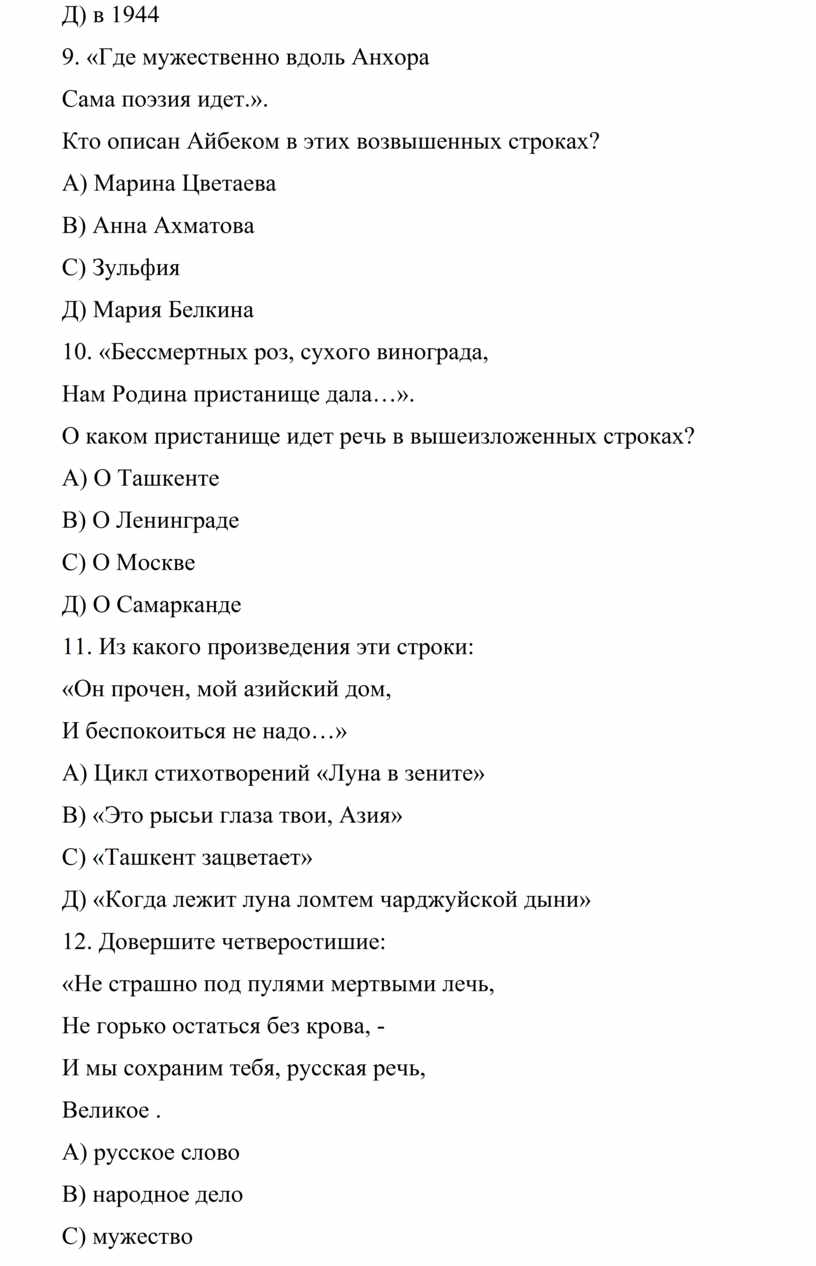 Д) в 1944

9. «Где мужественно вдоль Анхора

Сама поэзия идет.».

Кто описан Айбеком в этих возвышенных строках?

А) Марина Цветаева

В) Анна Ахматова

С) Зульфия

Д) Мария Белкина

10. «Бессмертных роз, сухого винограда,

Нам Родина пристанище дала…».

О каком пристанище идет речь в вышеизложенных строках?

А) О Ташкенте

В) О Ленинграде

С) О Москве

Д) О Самарканде

11. Из какого произведения эти строки:

«Он прочен, мой азийский дом,

И беспокоиться не надо…»

А) Цикл стихотворений «Луна в зените»

В) «Это рысьи глаза твои, Азия»

С) «Ташкент зацветает»

Д) «Когда лежит луна ломтем чарджуйской дыни»

12. Довершите четверостишие:

«Не страшно под пулями мертвыми лечь,

Не горько остаться без крова, -

И мы сохраним тебя, русская речь,

Великое .

А) русское слово

В) народное дело

С) мужество